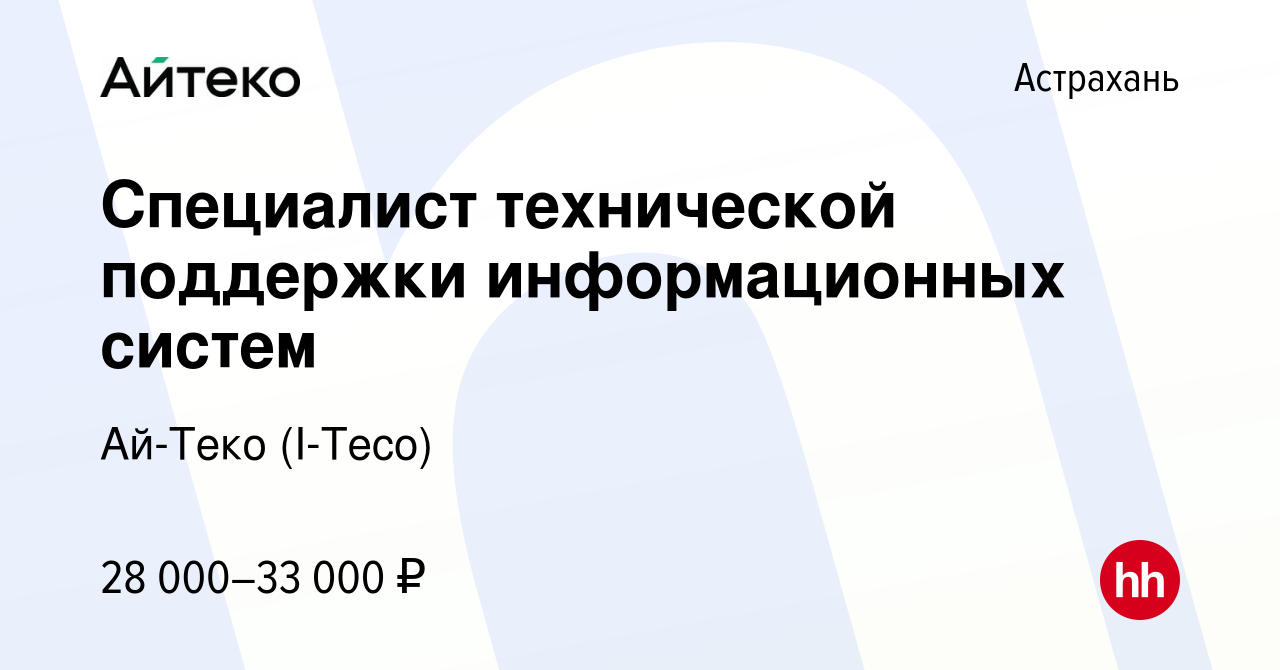 Айтеко

Астрахань

Специалист технической поддержки информационных систем

Ай-Теко (I-Teco)

28 000–33 000 ₽

hh